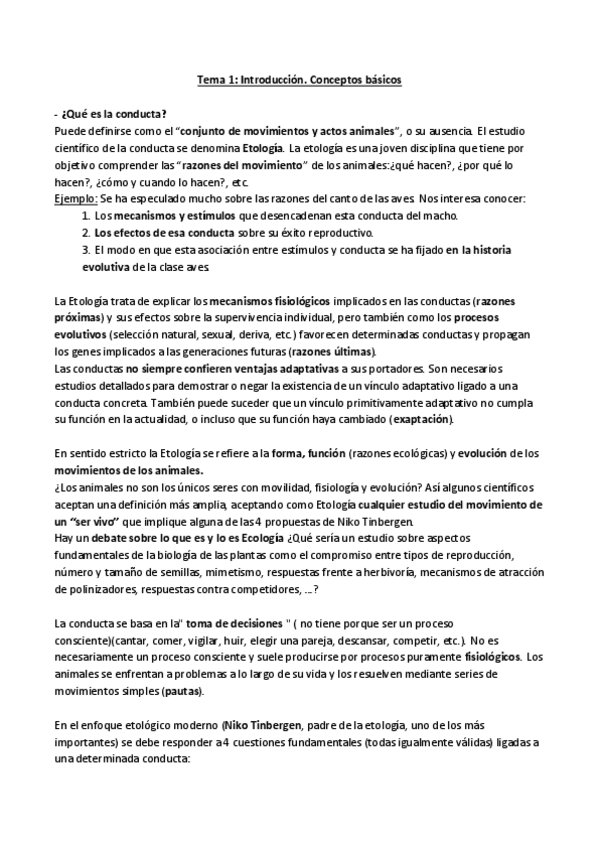 Tema 1: Introducción. Conceptos básicos

- ¿Qué es la conducta?
Puede definirse como el "conjunto de movimientos y actos animales", o su ausencia. El estudio científico de la conducta se denomina Etología. La etología es una joven disciplina que tiene por objetivo comprender las "razones del movimiento" de los animales:¿qué hacen?, ¿por qué lo hacen?, ¿cómo y cuando lo hacen?, etc.
Ejemplo: Se ha especulado mucho sobre las razones del canto de las aves. Nos interesa conocer:
1. Los mecanismos y estímulos que desencadenan esta conducta del macho.
2. Los efectos de esa conducta sobre su éxito reproductivo.
3. El modo en que esta asociación entre estímulos y conducta se ha fijado en la historia evolutiva de la clase aves.

La Etología trata de explicar los mecanismos fisiológicos implicados en las conductas (razones próximas) y sus efectos sobre la supervivencia individual, pero también como los procesos evolutivos (selección natural, sexual, deriva, etc.) favorecen determinadas conductas y propagan los genes implicados a las generaciones futuras (razones últimas).
Las conductas no siempre confieren ventajas adaptativas a sus portadores. Son necesarios estudios detallados para demostrar o negar la existencia de un vínculo adaptativo ligado a una conducta concreta. También puede suceder que un vínculo primitivamente adaptativo no cumpla su función en la actualidad, o incluso que su función haya cambiado (exaptación).

En sentido estricto la Etología se refiere a la forma, función (razones ecológicas) y evolución de los movimientos de los animales.
¿Los animales no son los únicos seres con movilidad, fisiología y evolución? Así algunos científicos aceptan una definición más amplia, aceptando como Etología cualquier estudio del movimiento de un "ser vivo" que implique alguna de las 4 propuestas de Niko Tinbergen.
Hay un debate sobre lo que es y lo es Ecología ¿Qué sería un estudio sobre aspectos fundamentales de la biología de las plantas como el compromiso entre tipos de reproducción, número y tamaño de semillas, mimetismo, respuestas frente a herbivoría, mecanismos de atracción de polinizadores, respuestas contra competidores, ...?

La conducta se basa en la" toma de decisiones " ( no tiene porque ser un proceso consciente)(cantar, comer, vigilar, huir, elegir una pareja, descansar, competir, etc.). No es necesariamente un proceso consciente y suele producirse por procesos puramente fisiológicos. Los animales se enfrentan a problemas a lo largo de su vida y los resuelven mediante series de movimientos simples (pautas).

En el enfoque etológico moderno (Niko Tinbergen, padre de la etología, uno de los más importantes) se debe responder a 4 cuestiones fundamentales (todas igualmente válidas) ligadas a una determinada conducta: